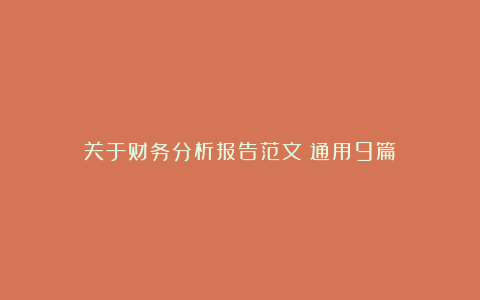 关于财务分析报告范文 通用9篇